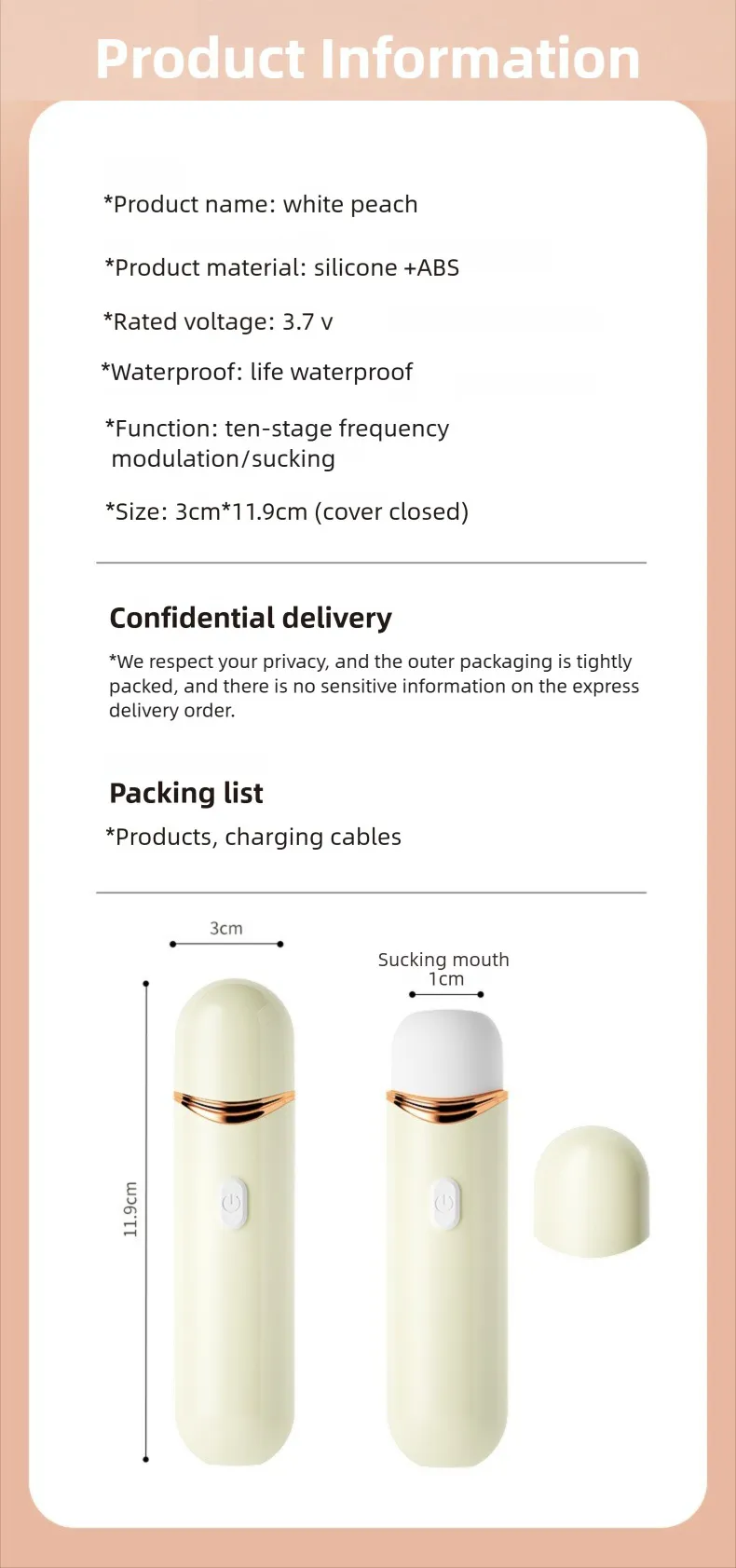 Product Information

*Product name: white peach

*Product material: silicone +ABS

*Rated voltage: 3.7 v

*Waterproof: life waterproof

*Function: ten-stage frequency modulation/sucking

*Size: 3cm*11.9cm (cover closed)

Confidential delivery

*We respect your privacy, and the outer packaging is tightly packed, and there is no sensitive information on the express delivery order.

Packing list

*Products, charging cables

3cm

11.9cm

Sucking mouth
1cm